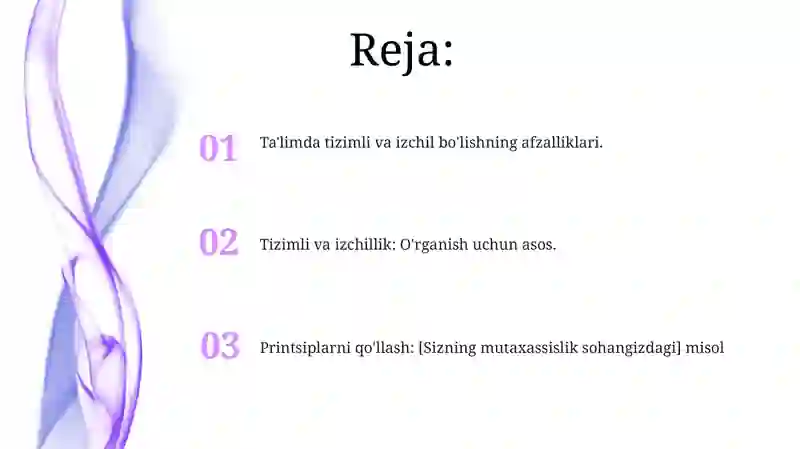 Reja:

01 Ta'limda tizimli va izchil bo'lishning afzalliklari.

02 Tizimli va izchillik: O'rganish uchun asos.

03 Printsiplarni qo'llash: [Sizning mutaxassislik sohangizdagi] misol